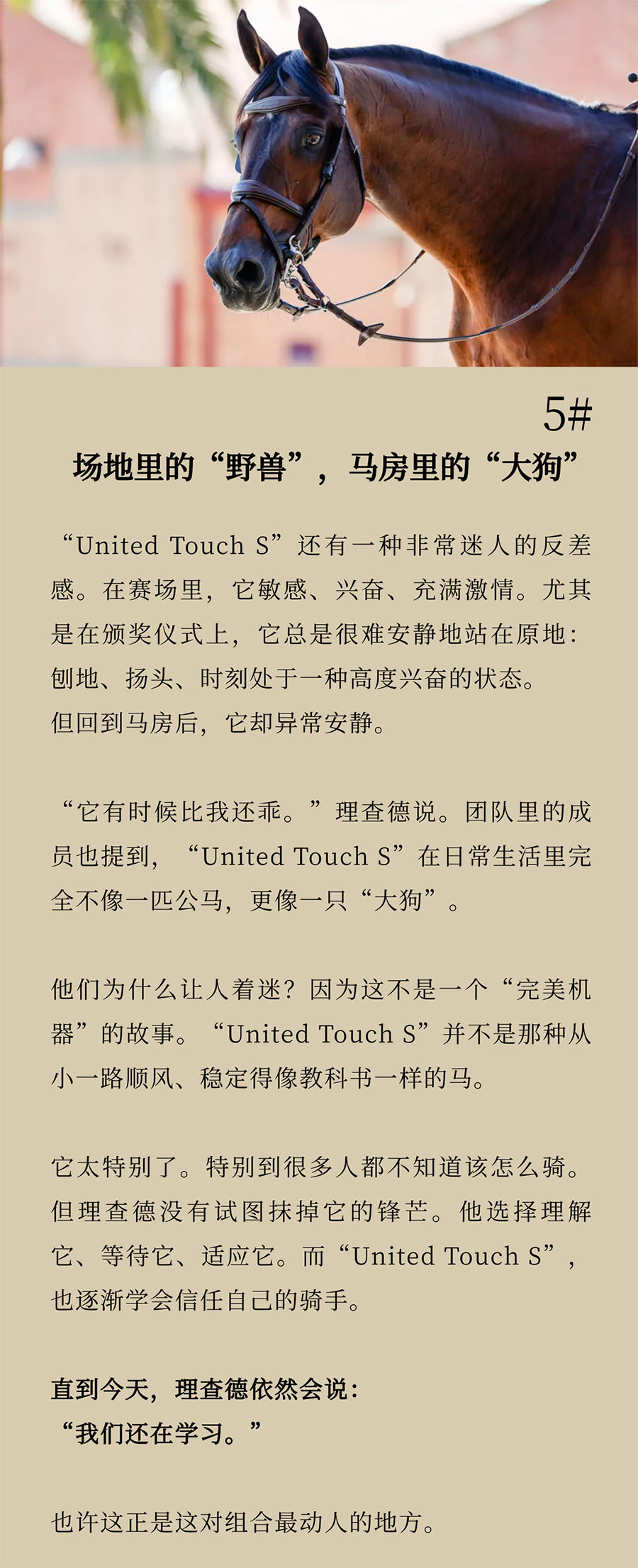 5#

场地里的“野兽”，马房里的“大狗”

“United Touch S”还有一种非常迷人的反差感。在赛场里，它敏感、兴奋、充满激情。尤其是在颁奖仪式上，它总是很难安静地站在原地：刨地、扬头、时刻处于一种高度兴奋的状态。
但回到马房后，它却异常安静。

“它有时候比我还乖。”理查德说。团队里的成员也提到，“United Touch S”在日常生活里完全不像一匹公马，更像一只“大狗”。

他们为什么让人着迷？因为这不是一个“完美机器”的故事。“United Touch S”并不是那种从小一路顺风、稳定得像教科书一样的马。

它太特别了。特别到很多人都不知道该怎么骑。但理查德没有试图抹掉它的锋芒。他选择理解它、等待它、适应它。而“United Touch S”，也逐渐学会信任自己的骑手。

直到今天，理查德依然会说：
“我们还在学习。”

也许这正是这对组合最动人的地方。